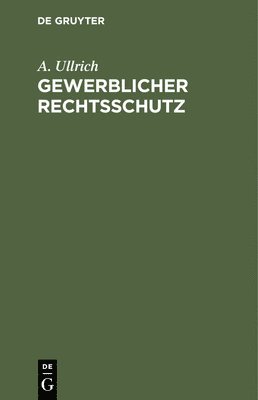 DE GRUYTER

A. Ullrich

GEWERBLICHER RECHTSSCHUTZ

DE G